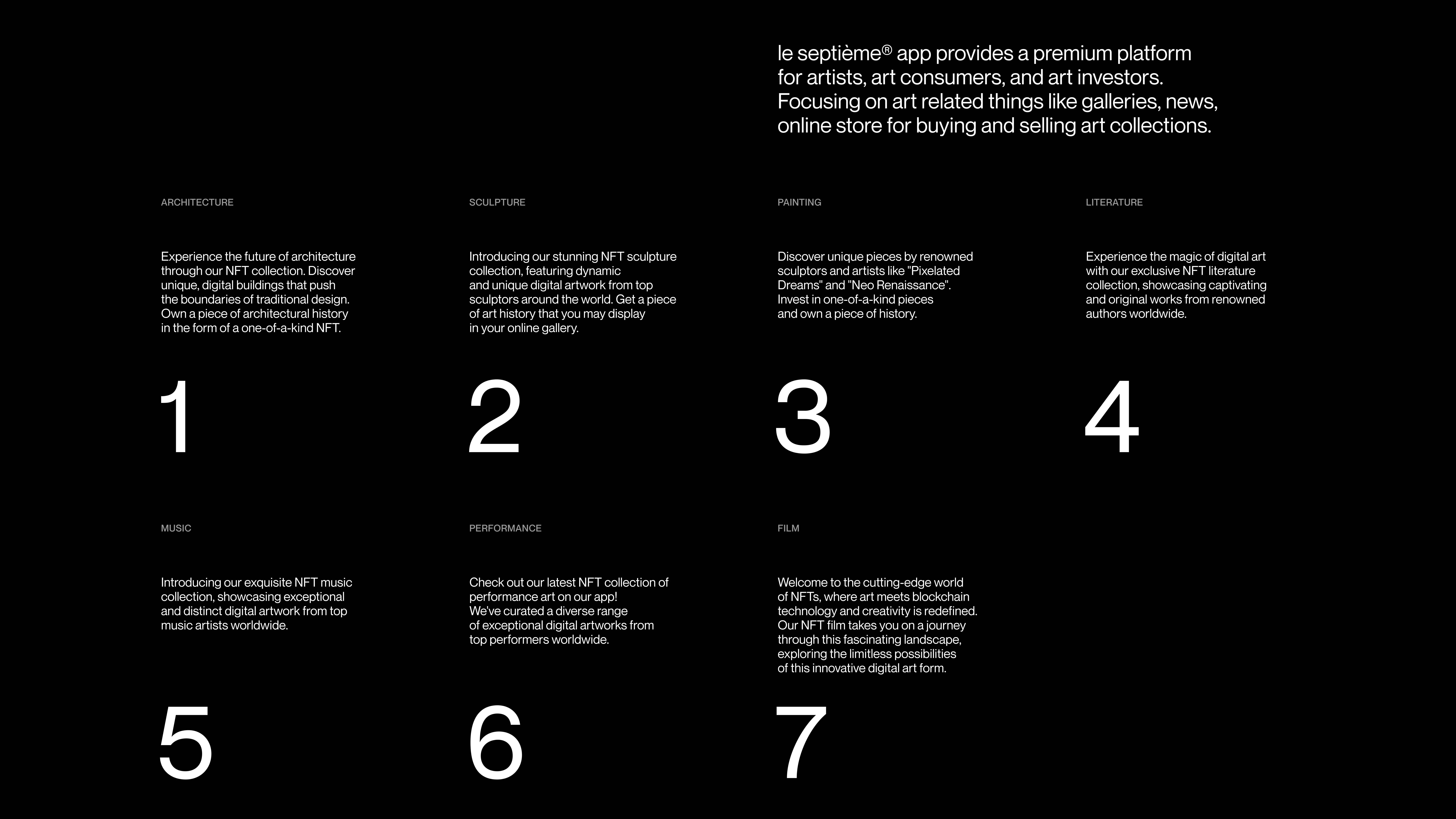 le septième® app provides a premium platform for artists, art consumers, and art investors. Focusing on art related things like galleries, news, online store for buying and selling art collections.

ARCHITECTURE

Experience the future of architecture through our NFT collection. Discover unique, digital buildings that push the boundaries of traditional design. Own a piece of architectural history in the form of a one-of-a-kind NFT.

1

SCULPTURE

Introducing our stunning NFT sculpture collection, featuring dynamic and unique digital artwork from top sculptors around the world. Get a piece of art history that you may display in your online gallery.

2

PAINTING

Discover unique pieces by renowned sculptors and artists like "Pixelated Dreams" and "Neo Renaissance". Invest in one-of-a-kind pieces and own a piece of history.

3

LITERATURE

Experience the magic of digital art with our exclusive NFT literature collection, showcasing captivating and original works from renowned authors worldwide.

4

MUSIC

Introducing our exquisite NFT music collection, showcasing exceptional and distinct digital artwork from top music artists worldwide.

5

PERFORMANCE

Check out our latest NFT collection of performance art on our app! We've curated a diverse range of exceptional digital artworks from top performers worldwide.

6

FILM

Welcome to the cutting-edge world of NFTs, where art meets blockchain technology and creativity is redefined. Our NFT film takes you on a journey through this fascinating landscape, exploring the limitless possibilities of this innovative digital art form.

7